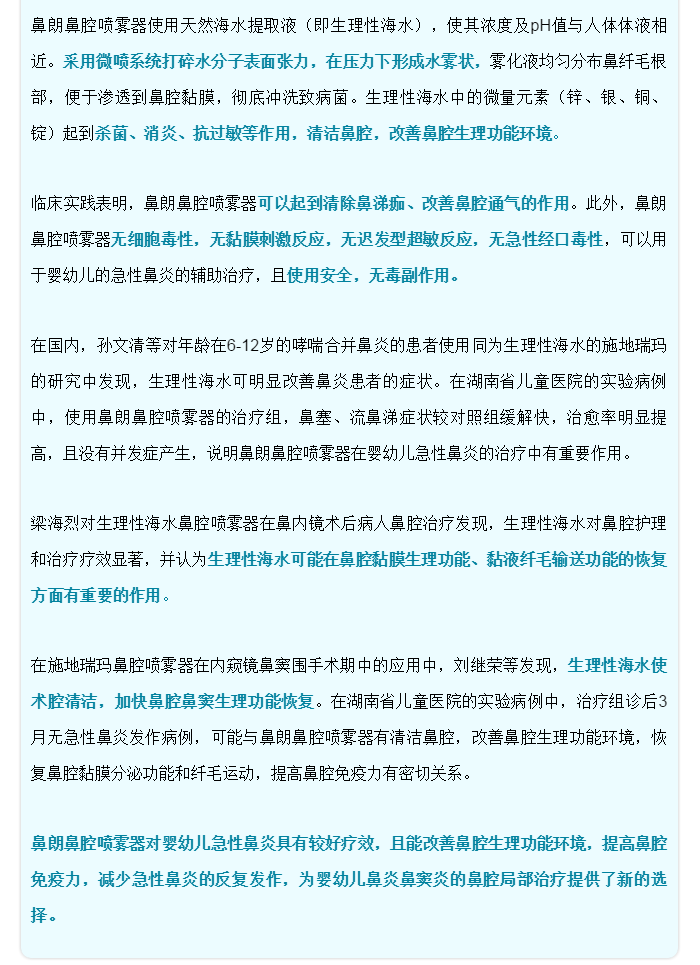 鼻朗鼻腔喷雾器使用天然海水提取液（即生理性海水），使其浓度及pH值与人体体液相近。采用微喷系统打碎水分子表面张力，在压力下形成水雾状，雾化液均匀分布鼻纤毛根部，便于渗透到鼻腔黏膜，彻底冲洗致病菌。生理性海水中的微量元素（锌、银、铜、锭）起到杀菌、消炎、抗过敏等作用，清洁鼻腔，改善鼻腔生理功能环境。

临床实践表明，鼻朗鼻腔喷雾器可以起到清除鼻涕痂、改善鼻腔通气的作用。此外，鼻朗鼻腔喷雾器无细胞毒性，无黏膜刺激反应，无迟发型超敏反应，无急性经口毒性，可以用于婴幼儿的急性鼻炎的辅助治疗，且使用安全，无毒副作用。

在国内，孙文清等对年龄在6-12岁的哮喘合并鼻炎的患者使用同为生理性海水的施地瑞玛的研究中发现，生理性海水可明显改善鼻炎患者的症状。在湖南省儿童医院的实验病例中，使用鼻朗鼻腔喷雾器的治疗组，鼻塞、流鼻涕症状较对照组缓解快，治愈率明显提高，且没有并发症产生，说明鼻朗鼻腔喷雾器在婴幼儿急性鼻炎的治疗中有重要作用。

梁海烈对生理性海水鼻腔喷雾器在鼻内镜术后病人鼻腔治疗发现，生理性海水对鼻腔护理和治疗疗效显著，并认为生理性海水可能在鼻腔黏膜生理功能、黏液纤毛输送功能的恢复方面有重要的作用。

在施地瑞玛鼻腔喷雾器在内窥镜鼻窦围手术期中的应用中，刘继荣等发现，生理性海水使术腔清洁，加快鼻腔鼻窦生理功能恢复。在湖南省儿童医院的实验病例中，治疗组诊后3月无急性鼻炎发作病例，可能与鼻朗鼻腔喷雾器有清洁鼻腔，改善鼻腔生理功能环境，恢复鼻腔黏膜分泌功能和纤毛运动，提高鼻腔免疫力有密切关系。

鼻朗鼻腔喷雾器对婴幼儿急性鼻炎具有较好疗效，且能改善鼻腔生理功能环境，提高鼻腔免疫力，减少急性鼻炎的反复发作，为婴幼儿鼻炎鼻窦炎的鼻腔局部治疗提供了新的选择。